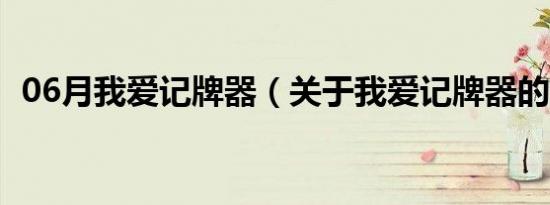 06月我爱记牌器（关于我爱记牌器的